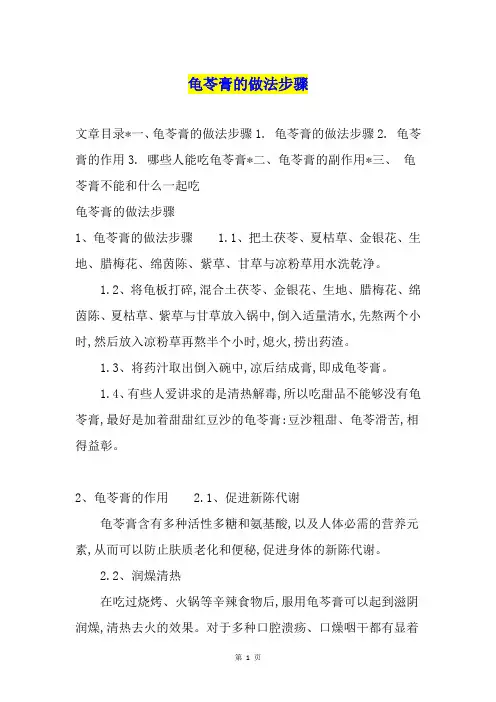 龟苓膏的做法步骤

文章目录*一、龟苓膏的做法步骤 1. 龟苓膏的做法步骤 2. 龟苓膏的作用 3. 哪些人能吃龟苓膏*二、龟苓膏的副作用*三、 龟苓膏不能和什么一起吃

龟苓膏的做法步骤

1、龟苓膏的做法步骤　　1.1、把土茯苓、夏枯草、金银花、生地、腊梅花、绵茵陈、紫草、甘草与凉粉草用水洗乾净。

1.2、将龟板打碎,混合土茯苓、金银花、生地、腊梅花、绵茵陈、夏枯草、紫草与甘草放入锅中,倒入适量清水,先熬两个小时,然后放入凉粉草再熬半个小时,熄火,捞出药渣。

1.3、将药汁取出倒入碗中,凉后结成膏,即成龟苓膏。

1.4、有些人爱讲求的是清热解毒,所以吃甜品不能够没有龟苓膏,最好是加着甜甜红豆沙的龟苓膏:豆沙粗甜、龟苓滑苦,相得益彰。

2、龟苓膏的作用　　2.1、促进新陈代谢

龟苓膏含有多种活性多糖和氨基酸,以及人体必需的营养元素,从而可以防止肤质老化和便秘,促进身体的新陈代谢。

2.2、润燥清热

在吃过烧烤、火锅等辛辣食物后,服用龟苓膏可以起到滋阴润燥,清热去火的效果。对于多种口腔溃疡、口燥咽干都有显着

第 1 页